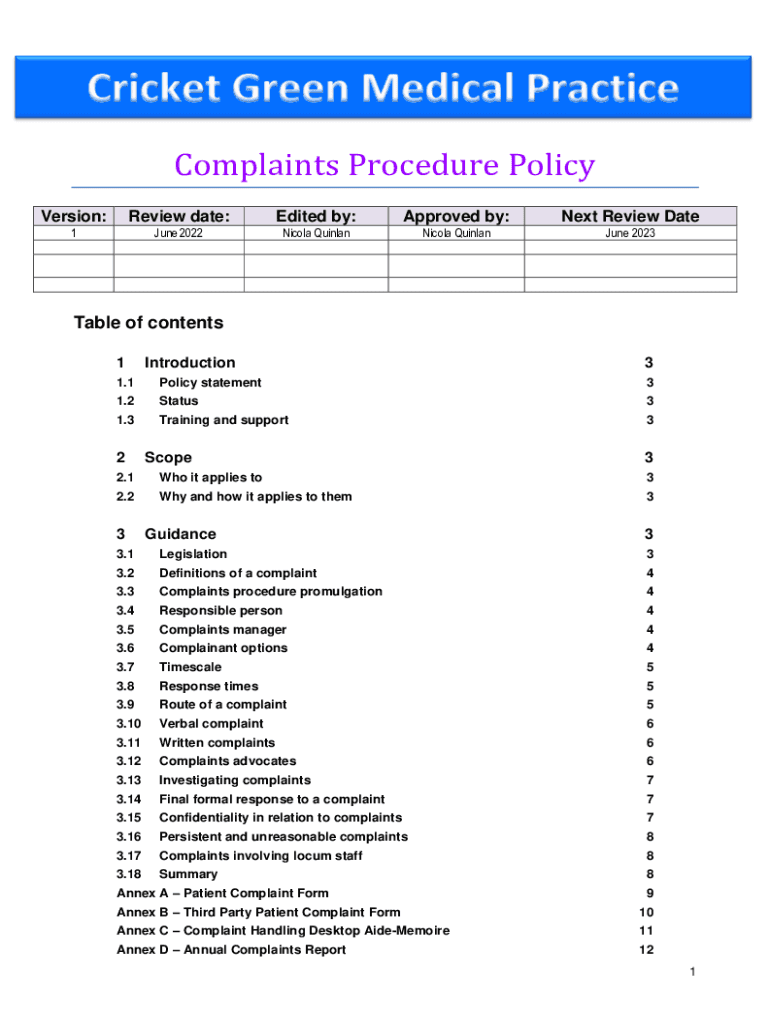 Cricket Green Medical Practice

Complaints Procedure Policy

| Version: | Review date: | Edited by: | Approved by: | Next Review Date |
|---|---|---|---|---|
| 1 | June 2022 | Nicola Quinlan | Nicola Quinlan | June 2023 |
| | | | | |
| | | | | |
| | | | | |

Table of contents

1 Introduction 3
1.1 Policy statement 3
1.2 Status 3
1.3 Training and support 3

2 Scope 3
2.1 Who it applies to 3
2.2 Why and how it applies to them 3

3 Guidance 3
3.1 Legislation 3
3.2 Definitions of a complaint 4
3.3 Complaints procedure promulgation 4
3.4 Responsible person 4
3.5 Complaints manager 4
3.6 Complainant options 4
3.7 Timescale 5
3.8 Response times 5
3.9 Route of a complaint 5
3.10 Verbal complaint 6
3.11 Written complaints 6
3.12 Complaints advocates 6
3.13 Investigating complaints 7
3.14 Final formal response to a complaint 7
3.15 Confidentiality in relation to complaints 7
3.16 Persistent and unreasonable complaints 8
3.17 Complaints involving locum staff 8
3.18 Summary 8
Annex A – Patient Complaint Form 9
Annex B – Third Party Patient Complaint Form 10
Annex C – Complaint Handling Desktop Aide-Memoire 11
Annex D – Annual Complaints Report 12

1